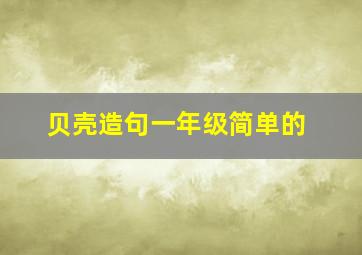 贝壳造句一年级简单的